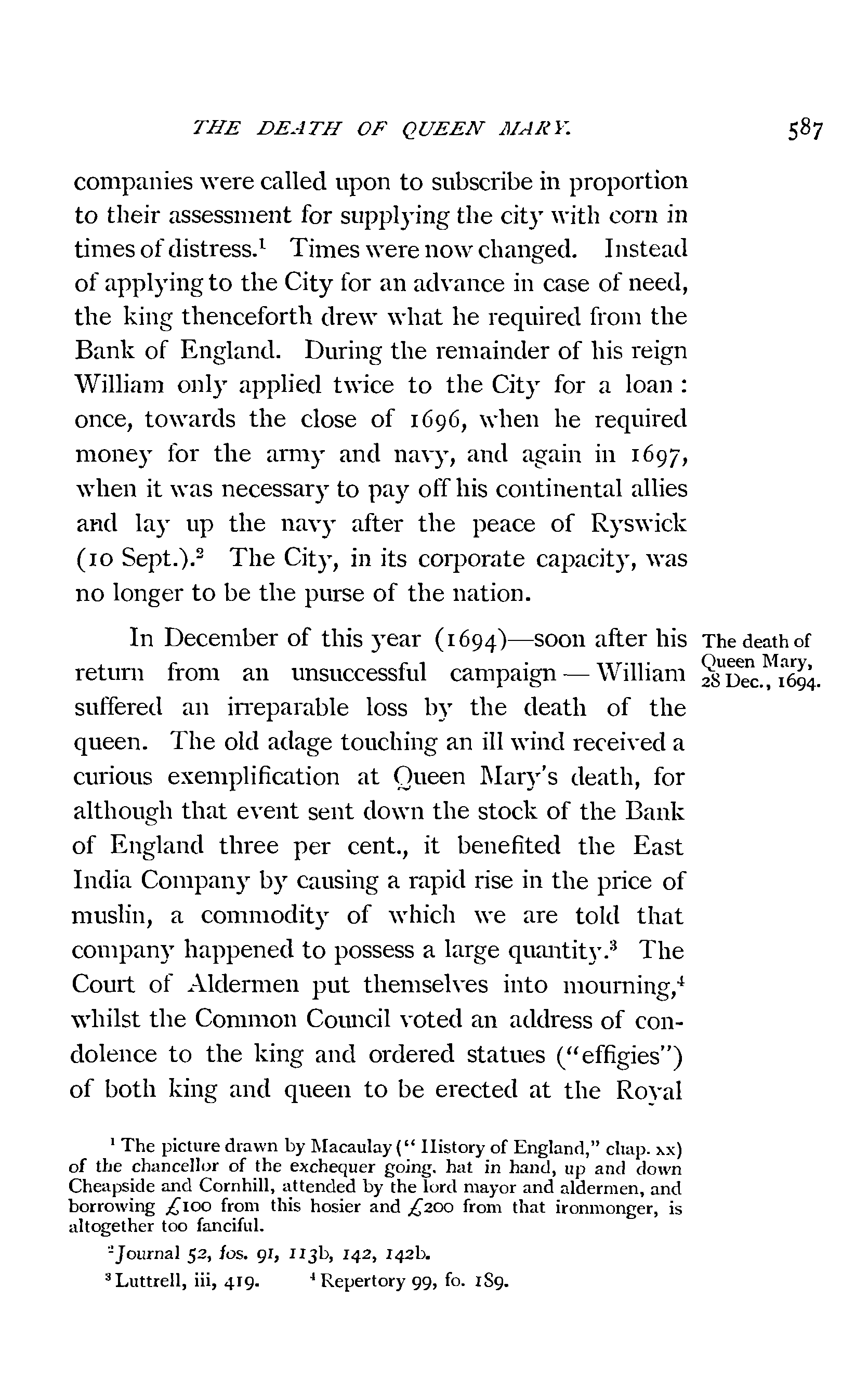 THE DEATH OF QUEEN MARY. 587

companies were called upon to subscribe in proportion to their assessment for supplying the city with corn in times of distress.$^1$ Times were now changed. Instead of applying to the City for an advance in case of need, the king thenceforth drew what he required from the Bank of England. During the remainder of his reign William only applied twice to the City for a loan: once, towards the close of 1696, when he required money for the army and navy, and again in 1697, when it was necessary to pay off his continental allies and lay up the navy after the peace of Ryswick (10 Sept.).$^2$ The City, in its corporate capacity, was no longer to be the purse of the nation.

The death of Queen Mary, 28 Dec., 1694.

In December of this year (1694)—soon after his return from an unsuccessful campaign — William suffered an irreparable loss by the death of the queen. The old adage touching an ill wind received a curious exemplification at Queen Mary's death, for although that event sent down the stock of the Bank of England three per cent., it benefited the East India Company by causing a rapid rise in the price of muslin, a commodity of which we are told that company happened to possess a large quantity.$^3$ The Court of Aldermen put themselves into mourning,$^4$ whilst the Common Council voted an address of condolence to the king and ordered statues ("effigies") of both king and queen to be erected at the Royal

$^1$ The picture drawn by Macaulay ("History of England," chap. xx) of the chancellor of the exchequer going, hat in hand, up and down Cheapside and Cornhill, attended by the lord mayor and aldermen, and borrowing £100 from this hosier and £200 from that ironmonger, is altogether too fanciful.

$^2$ Journal 52, fos. 91, 113b, 142, 142b.

$^3$ Luttrell, iii, 419. $^4$ Repertory 99, fo. 189.